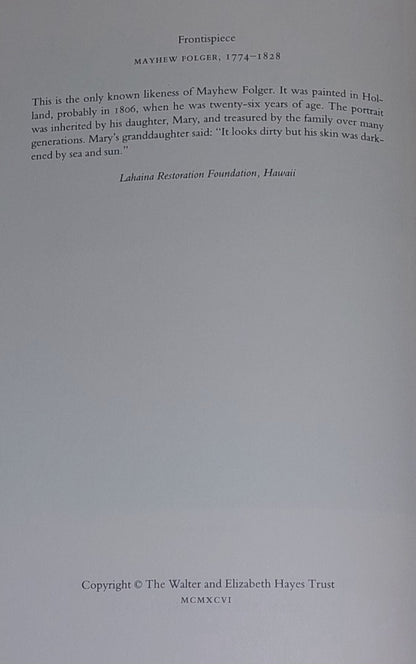 Frontispiece

MAYHEW FOLGER, 1774–1828

This is the only known likeness of Mayhew Folger. It was painted in Holland, probably in 1806, when he was twenty-six years of age. The portrait was inherited by his daughter, Mary, and treasured by the family over many generations. Mary's granddaughter said: "It looks dirty but his skin was darkened by sea and sun."

Lahaina Restoration Foundation, Hawaii

Copyright © The Walter and Elizabeth Hayes Trust

MCMXCVI